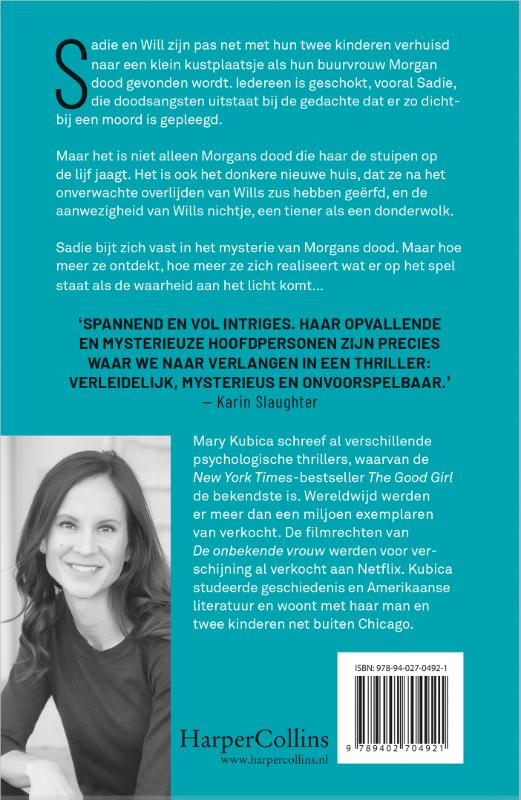 Sadie en Will zijn pas net met hun twee kinderen verhuisd naar een klein kustplaatsje als hun buurvrouw Morgan dood gevonden wordt. Iedereen is geschokt, vooral Sadie, die doodsangsten uitstaat bij de gedachte dat er zo dichtbij een moord is gepleegd.

Maar het is niet alleen Morgans dood die haar de stuipen op de lijf jaagt. Het is ook het donkere nieuwe huis, dat ze na het onverwachte overlijden van Wills zus hebben geërfd, en de aanwezigheid van Wills nichtje, een tiener als een donderwolk.

Sadie bijt zich vast in het mysterie van Morgans dood. Maar hoe meer ze ontdekt, hoe meer ze zich realiseert wat er op het spel staat als de waarheid aan het licht komt...

'SPANNEND EN VOL INTRIGES. HAAR OPVALLENDE EN MYSTERIEUZE HOOFDPERSONEN ZIJN PRECIES WAAR WE NAAR VERLANGEN IN EEN THRILLER: VERLEIDELIJK, MYSTERIEUS EN ONVOORSPELBAAR.'
— Karin Slaughter

Mary Kubica schreef al verschillende psychologische thrillers, waarvan de New York Times-bestseller The Good Girl de bekendste is. Wereldwijd werden er meer dan een miljoen exemplaren van verkocht. De filmrechten van De onbekende vrouw werden voor verschijning al verkocht aan Netflix. Kubica studeerde geschiedenis en Amerikaanse literatuur en woont met haar man en twee kinderen net buiten Chicago.

ISBN: 978-94-027-0492-1

9 789402 704921

HarperCollins
www.harpercollins.nl